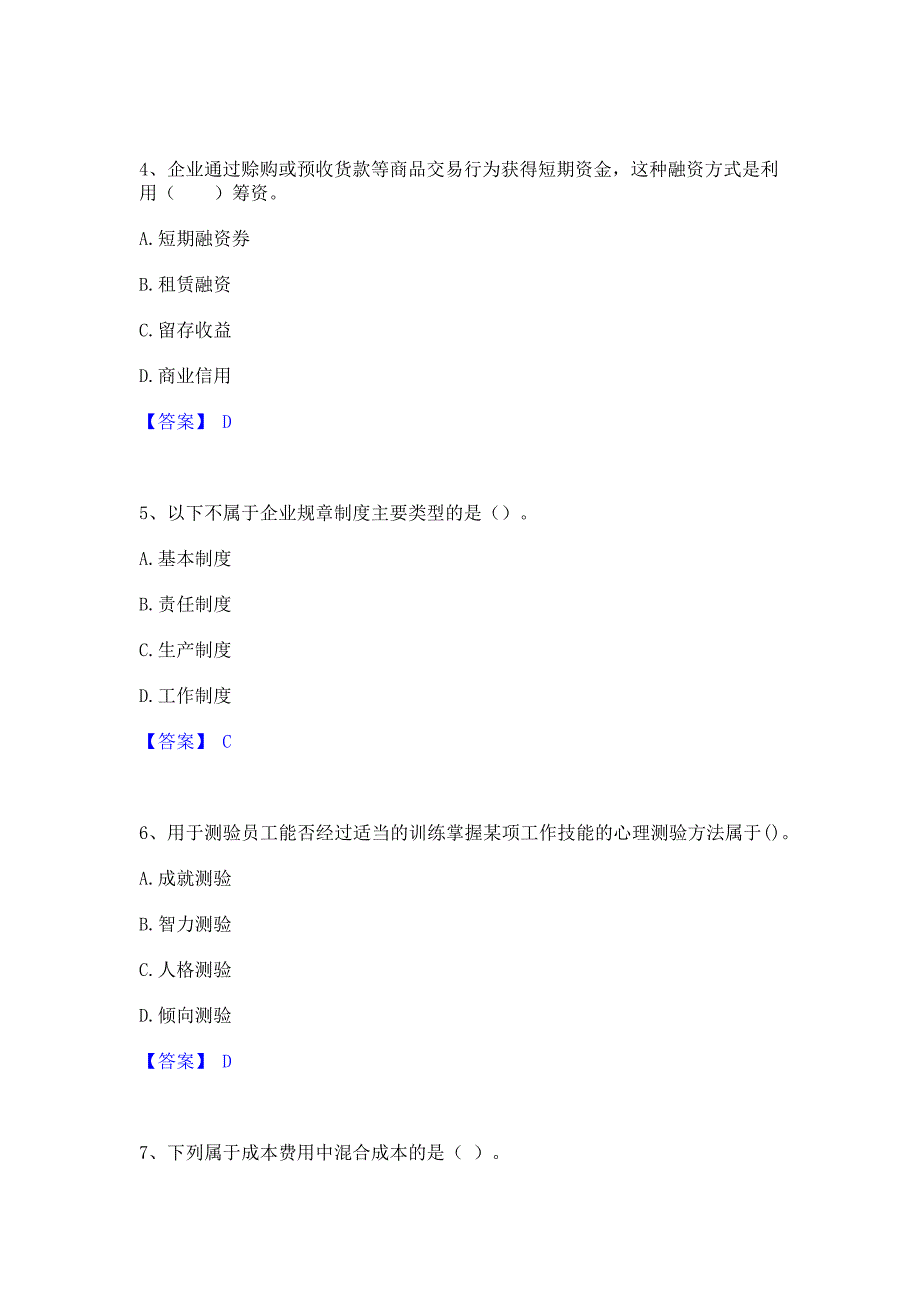 4、企业通过赊购或预收货款等商品交易行为获得短期资金，这种融资方式是利用（　　）筹资。

A. 短期融资券

B. 租赁融资

C. 留存收益

D. 商业信用

【答案】 D

5、以下不属于企业规章制度主要类型的是（）。

A. 基本制度

B. 责任制度

C. 生产制度

D. 工作制度

【答案】 C

6、用于测验员工能否经过适当的训练掌握某项工作技能的心理测验方法属于()。

A. 成就测验

B. 智力测验

C. 人格测验

D. 倾向测验

【答案】 D

7、下列属于成本费用中混合成本的是（ ）。